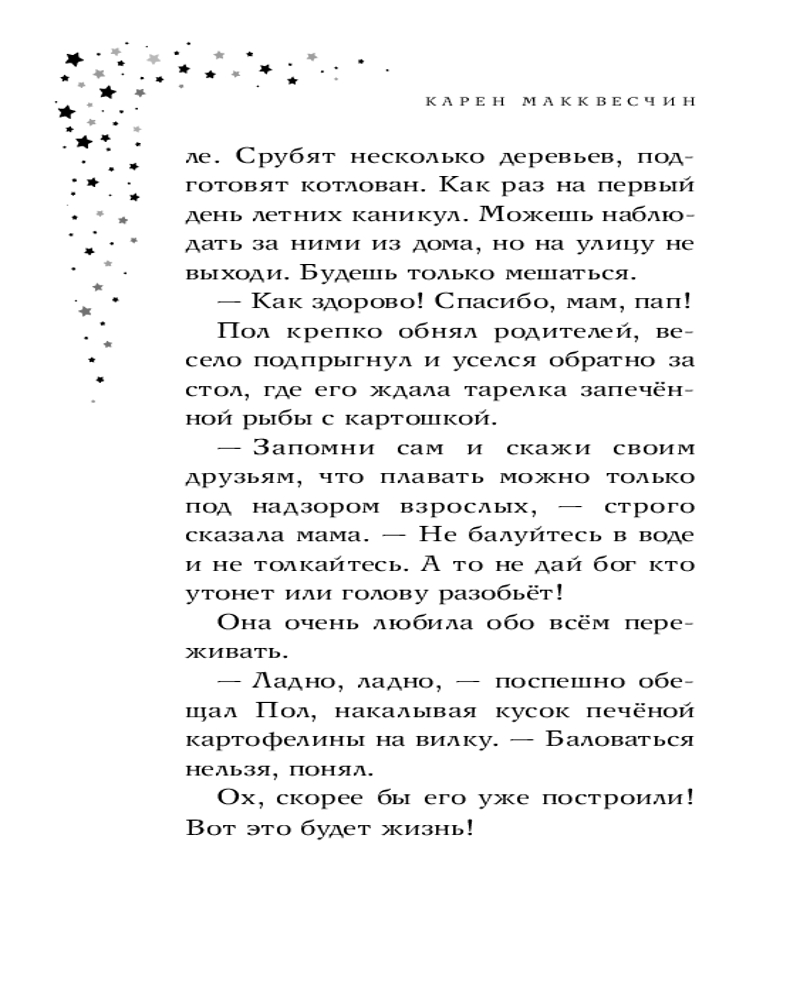 КАРЕН МАККВЕСЧИН

ле. Срубят несколько деревьев, подготовят котлован. Как раз на первый день летних каникул. Можешь наблюдать за ними из дома, но на улицу не выходи. Будешь только мешаться.

— Как здорово! Спасибо, мам, пап!

Пол крепко обнял родителей, весело подпрыгнул и уселся обратно за стол, где его ждала тарелка запечённой рыбы с картошкой.

— Запомни сам и скажи своим друзьям, что плавать можно только под надзором взрослых, — строго сказала мама. — Не балуйтесь в воде и не толкайтесь. А то не дай бог кто утонет или голову разобьёт!

Она очень любила обо всём переживать.

— Ладно, ладно, — поспешно обещал Пол, накалывая кусок печёной картофелины на вилку. — Баловаться нельзя, понял.

Ох, скорее бы его уже построили! Вот это будет жизнь!